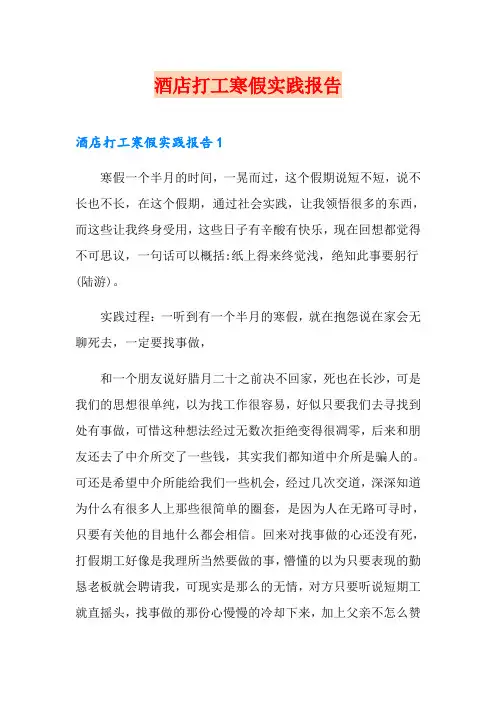 酒店打工寒假实践报告

酒店打工寒假实践报告1

寒假一个半月的时间，一晃而过，这个假期说短不短，说不长也不长，在这个假期，通过社会实践，让我领悟很多的东西，而这些让我终身受用，这些日子有辛酸有快乐，现在回想都觉得不可思议，一句话可以概括：纸上得来终觉浅，绝知此事要躬行(陆游)。

实践过程：一听到有一个半月的寒假，就在抱怨说在家会无聊死去，一定要找事做，

和一个朋友说好腊月二十之前决不回家，死也在长沙，可是我们的思想很单纯，以为找工作很容易，好似只要我们去寻找到处有事做，可惜这种想法经过无数次拒绝变得很凋零，后来和朋友还去了中介所交了一些钱，其实我们都知道中介所是骗人的。可还是希望中介所能给我们一些机会，经过几次交道，深深知道为什么有很多人上那些很简单的圈套，是因为人在无路可寻时，只要有关他的目地什么都会相信。回来对找事做的心还没有死，打假期工好像是我理所当然要做的事，懵懂的以为只要表现的勤恳老板就会聘请我，可现实是那么的无情，对方只要听说短期工就直摇头，找事做的那份心慢慢的冷却下来，加上父亲不怎么赞